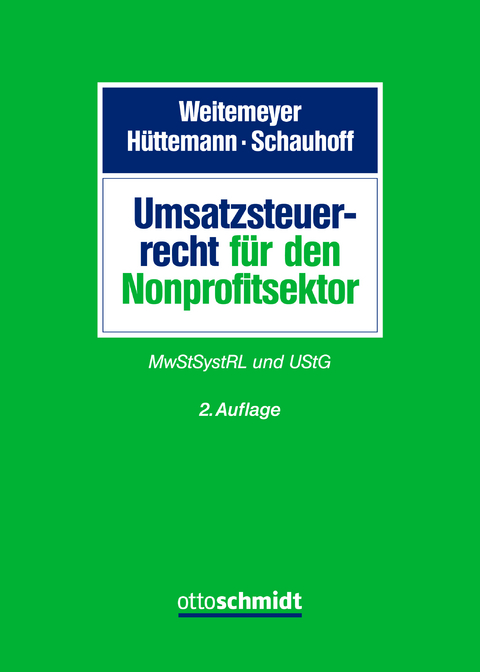 Weitemeyer
Hüttemann · Schauhoff

Umsatzsteuerrecht für den Nonprofitsektor

MwStSystRL und UStG

2. Auflage

ottoschmidt